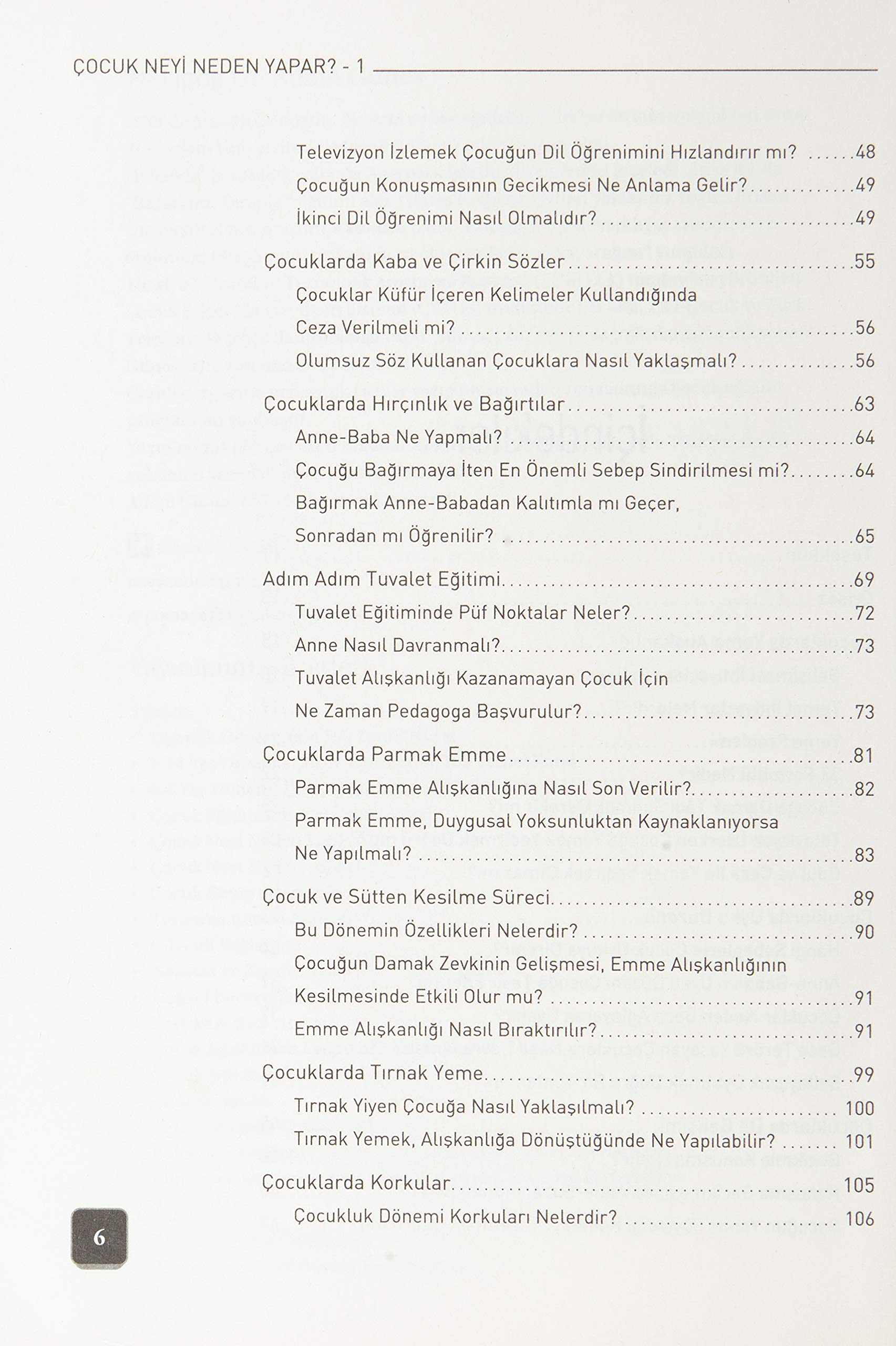 ÇOCUK NEYİ NEDEN YAPAR? - 1

Televizyon İzlemek Çocuğun Dil Öğrenimini Hızlandırır mı? 48
Çocuğun Konuşmasının Gecikmesi Ne Anlama Gelir? 49
İkinci Dil Öğrenimi Nasıl Olmalıdır? 49

Çocuklarda Kaba ve Çirkin Sözler 55
Çocuklar Küfür İçeren Kelimeler Kullandığında
Ceza Verilmeli mi? 56
Olumsuz Söz Kullanan Çocuklara Nasıl Yaklaşmalı? 56

Çocuklarda Hırçınlık ve Bağırtılar 63
Anne-Baba Ne Yapmalı? 64
Çocuğu Bağırmaya İten En Önemli Sebep Sindirilmesi mi? 64
Bağırmak Anne-Babadan Kalıtımla mı Geçer,
Sonradan mı Öğrenilir? 65

Adım Adım Tuvalet Eğitimi 69
Tuvalet Eğitiminde Püf Noktalar Neler? 72
Anne Nasıl Davranmalı? 73
Tuvalet Alışkanlığı Kazanamayan Çocuk İçin
Ne Zaman Pedagoga Başvurulur? 73

Çocuklarda Parmak Emme 81
Parmak Emme Alışkanlığına Nasıl Son Verilir? 82
Parmak Emme, Duygusal Yoksunluktan Kaynaklanıyorsa
Ne Yapılmalı? 83

Çocuk ve Sütten Kesilme Süreci 89
Bu Dönemin Özellikleri Nelerdir? 90
Çocuğun Damak Zevkinin Gelişmesi, Emme Alışkanlığının
Kesilmesinde Etkili Olur mu? 91
Emme Alışkanlığı Nasıl Bıraktırılır? 91

Çocuklarda Tırnak Yeme 99
Tırnak Yiyen Çocuğa Nasıl Yaklaşılmalı? 100
Tırnak Yemek, Alışkanlığa Dönüştüğünde Ne Yapılabilir? 101

Çocuklarda Korkular 105
Çocukluk Dönemi Korkuları Nelerdir? 106

6